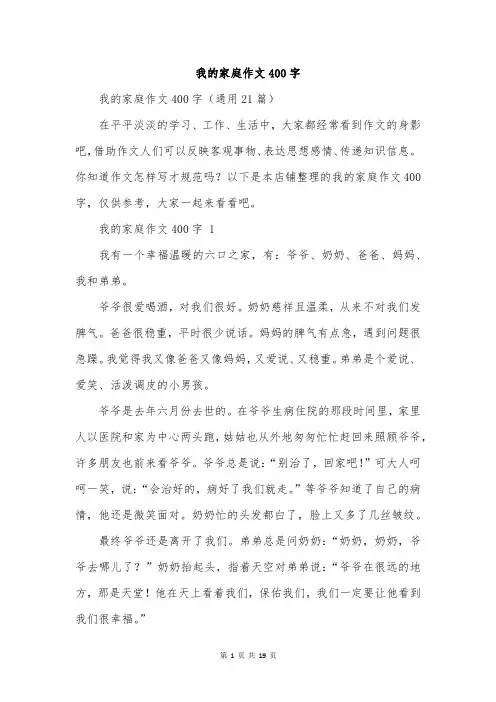 我的家庭作文400字

我的家庭作文400字（通用21篇）

在平平淡淡的学习、工作、生活中，大家都经常看到作文的身影吧，借助作文人们可以反映客观事物、表达思想感情、传递知识信息。你知道作文怎样写才规范吗？以下是本店铺整理的我的家庭作文400字，仅供参考，大家一起来看看吧。

我的家庭作文400字 1

我有一个幸福温暖的六口之家，有：爷爷、奶奶、爸爸、妈妈、我和弟弟。

爷爷很爱喝酒，对我们很好。奶奶慈祥且温柔，从来不对我们发脾气。爸爸很稳重，平时很少说话。妈妈的脾气有点急，遇到问题很急躁。我觉得我又像爸爸又像妈妈，又爱说、又稳重。弟弟是个爱说、爱笑、活泼调皮的小男孩。

爷爷是去年六月份去世的。在爷爷生病住院的那段时间里，家里人以医院和家为中心两头跑，姑姑也从外地匆匆忙忙赶回来照顾爷爷，许多朋友也前来看爷爷。爷爷总是说：“别治了，回家吧！”可大人呵呵一笑，说：“会治好的，病好了我们就走。”等爷爷知道了自己的病情，他还是微笑面对。奶奶忙的头发都白了，脸上又多了几丝皱纹。

最终爷爷还是离开了我们。弟弟总是问奶奶：“奶奶，奶奶，爷爷去哪儿了？”奶奶抬起头，指着天空对弟弟说：“爷爷在很远的地方，那是天堂！他在天上看着我们，保佑我们，我们一定要让他看到我们很幸福。”

第 1 页 共 19 页